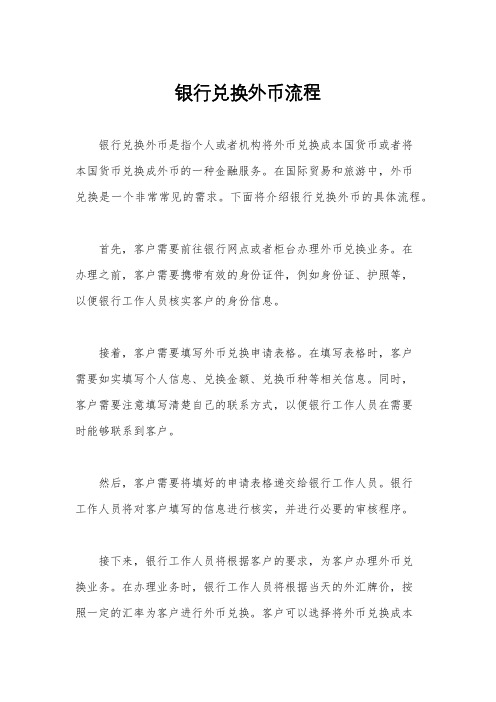 银行兑换外币流程

银行兑换外币是指个人或者机构将外币兑换成本国货币或者将本国货币兑换成外币的一种金融服务。在国际贸易和旅游中，外币兑换是一个非常常见的需求。下面将介绍银行兑换外币的具体流程。

首先，客户需要前往银行网点或者柜台办理外币兑换业务。在办理之前，客户需要携带有效的身份证件，例如身份证、护照等，以便银行工作人员核实客户的身份信息。

接着，客户需要填写外币兑换申请表格。在填写表格时，客户需要如实填写个人信息、兑换金额、兑换币种等相关信息。同时，客户需要注意填写清楚自己的联系方式，以便银行工作人员在需要时能够联系到客户。

然后，客户需要将填好的申请表格递交给银行工作人员。银行工作人员将对客户填写的信息进行核实，并进行必要的审核程序。

接下来，银行工作人员将根据客户的要求，为客户办理外币兑换业务。在办理业务时，银行工作人员将根据当天的外汇牌价，按照一定的汇率为客户进行外币兑换。客户可以选择将外币兑换成本